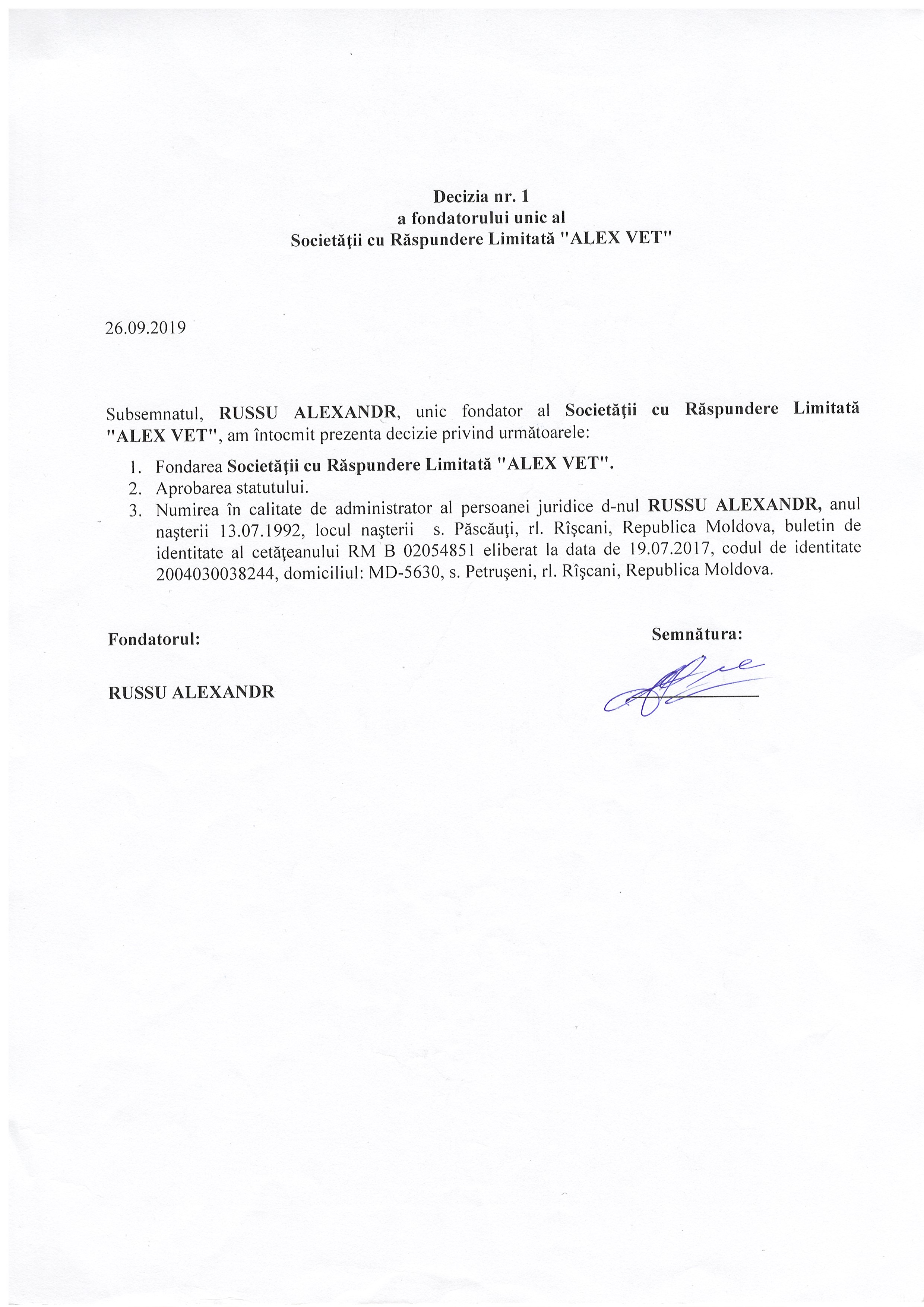 Decizia nr. 1
a fondatorului unic al
Societăţii cu Răspundere Limitată "ALEX VET"

26.09.2019

Subsemnatul, RUSSU ALEXANDR, unic fondator al Societăţii cu Răspundere Limitată "ALEX VET", am întocmit prezenta decizie privind următoarele:

1. Fondarea Societăţii cu Răspundere Limitată "ALEX VET".
2. Aprobarea statutului.
3. Numirea în calitate de administrator al persoanei juridice d-nul RUSSU ALEXANDR, anul naşterii 13.07.1992, locul naşterii s. Păscăuţi, rl. Rîşcani, Republica Moldova, buletin de identitate al cetăţeanului RM B 02054851 eliberat la data de 19.07.2017, codul de identitate 2004030038244, domiciliul: MD-5630, s. Petruşeni, rl. Rîşcani, Republica Moldova.

Fondatorul:

RUSSU ALEXANDR

Semnătura: